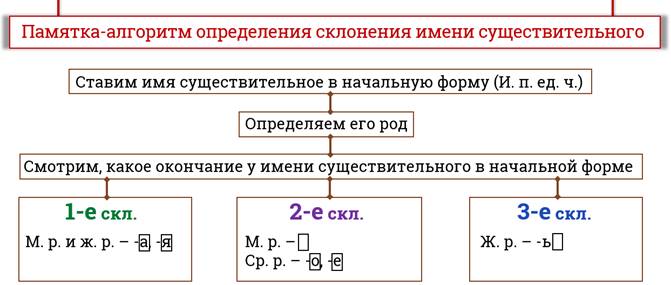 Памятка-алгоритм определения склонения имени существительного

Ставим имя существительное в начальную форму (И. п. ед. ч.)

Определяем его род

Смотрим, какое окончание у имени существительного в начальной форме

1-е скл.

М. р. и ж. р. – -а, -я

2-е скл.

М. р. –

Ср. р. – -о, -е

3-е скл.

Ж. р. – -ь